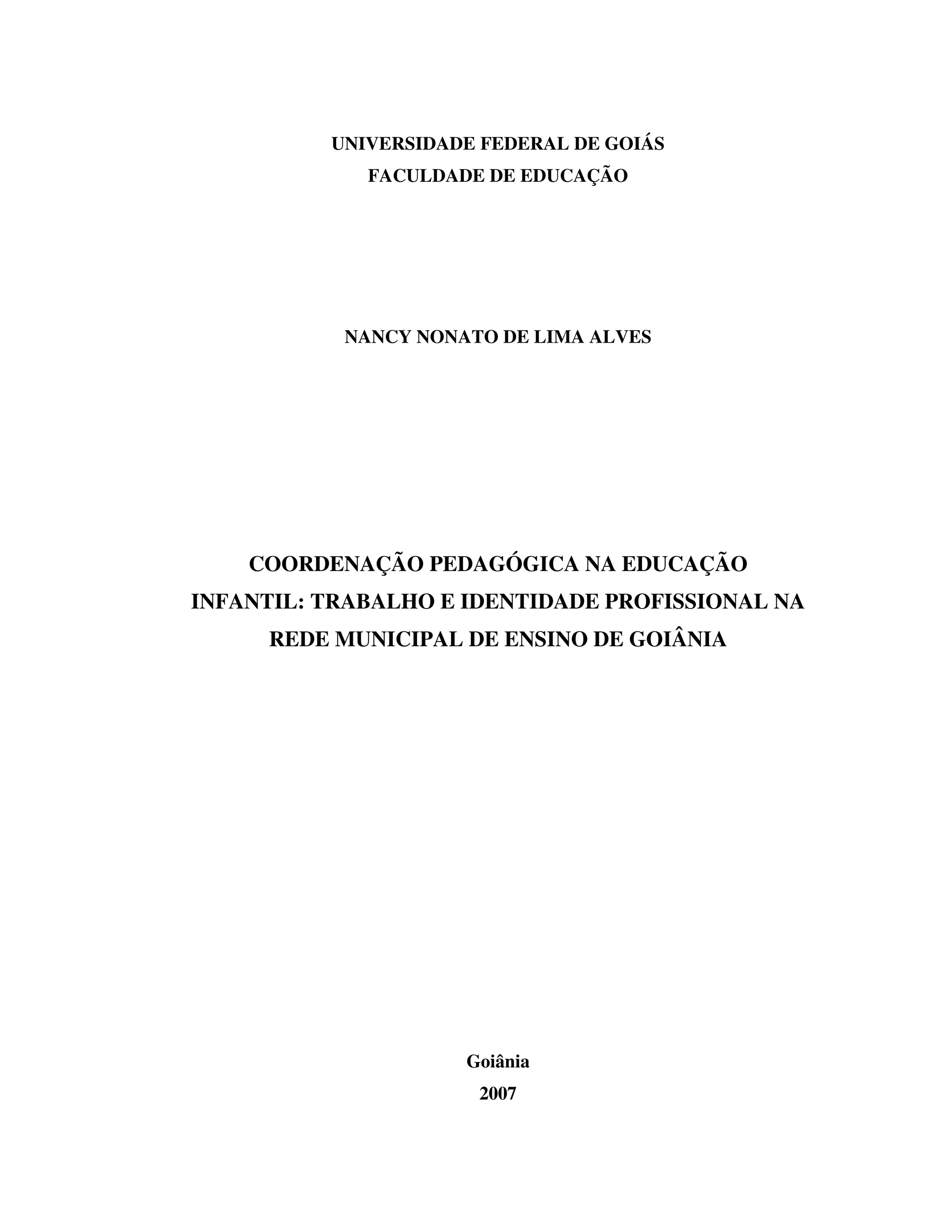 UNIVERSIDADE FEDERAL DE GOIÁS
FACULDADE DE EDUCAÇÃO

NANCY NONATO DE LIMA ALVES

COORDENAÇÃO PEDAGÓGICA NA EDUCAÇÃO INFANTIL: TRABALHO E IDENTIDADE PROFISSIONAL NA REDE MUNICIPAL DE ENSINO DE GOIÂNIA

Goiânia
2007